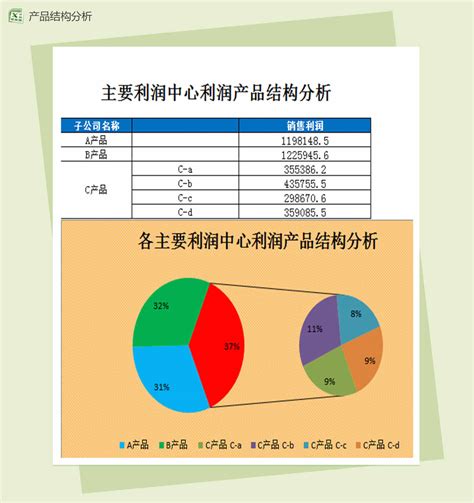 产品结构分析

主要利润中心利润产品结构分析

| 子公司名称 | | 销售利润 |
|---|---|---|
| A产品 | | 1198148.5 |
| B产品 | | 1225945.6 |
| C产品 | C-a | 355386.2 |
| | C-b | 435755.5 |
| | C-c | 298670.6 |
| | C-d | 359085.5 |

各主要利润中心利润产品结构分析

32%
37%
31%
11%
8%
9%
9%

A产品 B产品 C产品 C-a C产品 C-b C产品 C-c C产品 C-d